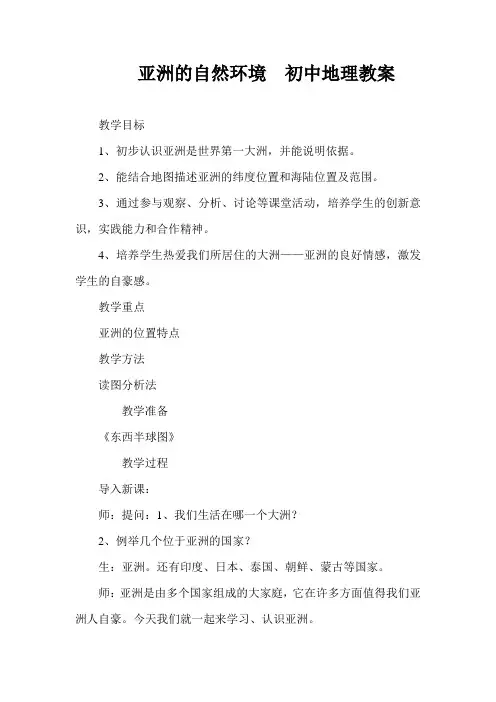 亚洲的自然环境　初中地理教案

教学目标

1、初步认识亚洲是世界第一大洲，并能说明依据。

2、能结合地图描述亚洲的纬度位置和海陆位置及范围。

3、通过参与观察、分析、讨论等课堂活动，培养学生的创新意识，实践能力和合作精神。

4、培养学生热爱我们所居住的大洲——亚洲的良好情感，激发学生的自豪感。

教学重点

亚洲的位置特点

教学方法

读图分析法

教学准备

《东西半球图》

教学过程

导入新课：

师：提问：1、我们生活在哪一个大洲？

2、例举几个位于亚洲的国家？

生：亚洲。还有印度、日本、泰国、朝鲜、蒙古等国家。

师：亚洲是由多个国家组成的大家庭，它在许多方面值得我们亚洲人自豪。今天我们就一起来学习、认识亚洲。